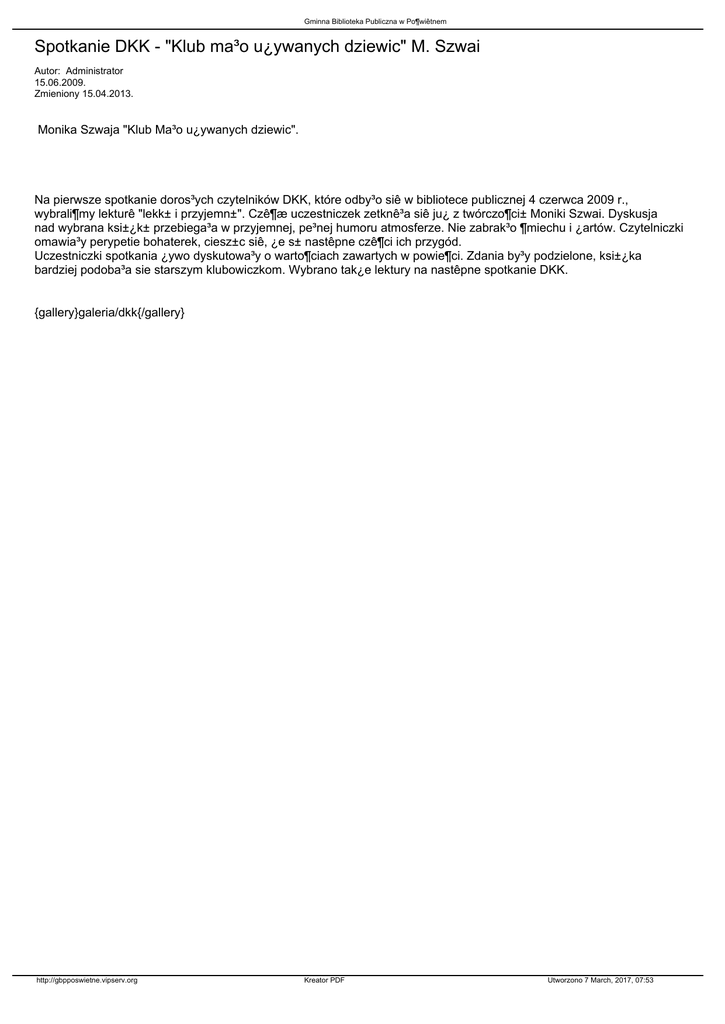 Gminna Biblioteka Publiczna w Po¶wiêtnem

Spotkanie DKK - "Klub ma³o u¿ywanych dziewic" M. Szwai

Autor: Administrator
15.06.2009.
Zmieniony 15.04.2013.

Monika Szwaja "Klub Ma³o u¿ywanych dziewic".

Na pierwsze spotkanie doros³ych czytelników DKK, które odby³o siê w bibliotece publicznej 4 czerwca 2009 r., wybrali¶my lekturê "lekk± i przyjemn±". Czê¶æ uczestniczek zetknê³a siê ju¿ z twórczo¶ci± Moniki Szwai. Dyskusja nad wybrana ksi±¿k± przebiega³a w przyjemnej, pe³nej humoru atmosferze. Nie zabrak³o ¶miechu i ¿artów. Czytelniczki omawia³y perypetie bohaterek, ciesz±c siê, ¿e s± nastêpne czê¶ci ich przygód.
Uczestniczki spotkania ¿ywo dyskutowa³y o warto¶ciach zawartych w powie¶ci. Zdania by³y podzielone, ksi±¿ka bardziej podoba³a sie starszym klubowiczkom. Wybrano tak¿e lektury na nastêpne spotkanie DKK.

{gallery}galeria/dkk{/gallery}

http://gbpposwietne.vipserv.org Kreator PDF Utworzono 7 March, 2017, 07:53